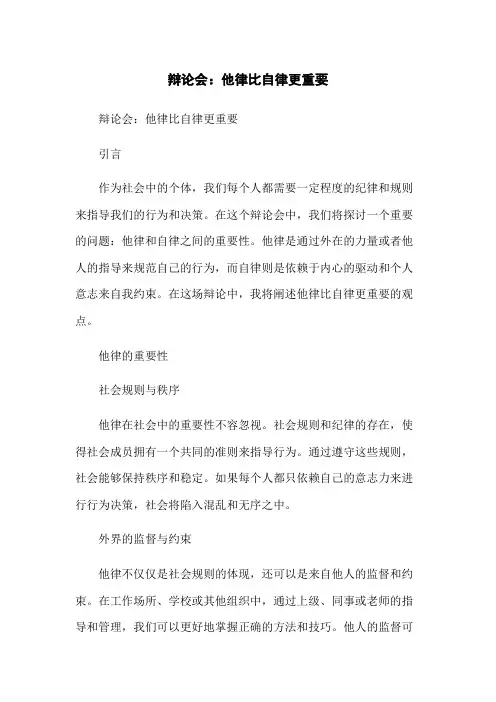 辩论会：他律比自律更重要

辩论会：他律比自律更重要

引言

作为社会中的个体，我们每个人都需要一定程度的纪律和规则来指导我们的行为和决策。在这个辩论会中，我们将探讨一个重要的问题：他律和自律之间的重要性。他律是通过外在的力量或者他人的指导来规范自己的行为，而自律则是依赖于内心的驱动和个人意志来自我约束。在这场辩论中，我将阐述他律比自律更重要的观点。

他律的重要性

社会规则与秩序

他律在社会中的重要性不容忽视。社会规则和纪律的存在，使得社会成员拥有一个共同的准则来指导行为。通过遵守这些规则，社会能够保持秩序和稳定。如果每个人都只依赖自己的意志力来进行行为决策，社会将陷入混乱和无序之中。

外界的监督与约束

他律不仅仅是社会规则的体现，还可以是来自他人的监督和约束。在工作场所、学校或其他组织中，通过上级、同事或老师的指导和管理，我们可以更好地掌握正确的方法和技巧。他人的监督可